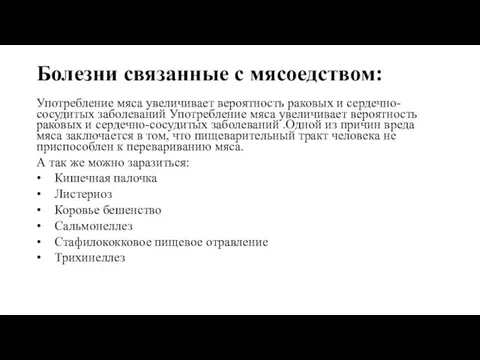 Болезни связанные с мясоедством:

Употребление мяса увеличивает вероятность раковых и сердечно-сосудитых заболеваний Употребление мяса увеличивает вероятность раковых и сердечно-сосудитых заболеваний .Одной из причин вреда мяса заключается в том, что пищеварительный тракт человека не приспособлен к перевариванию мяса.

А так же можно заразиться:

• Кишечная палочка
• Листериоз
• Коровье бешенство
• Сальмонеллез
• Стафилококковое пищевое отравление
• Трихинеллез